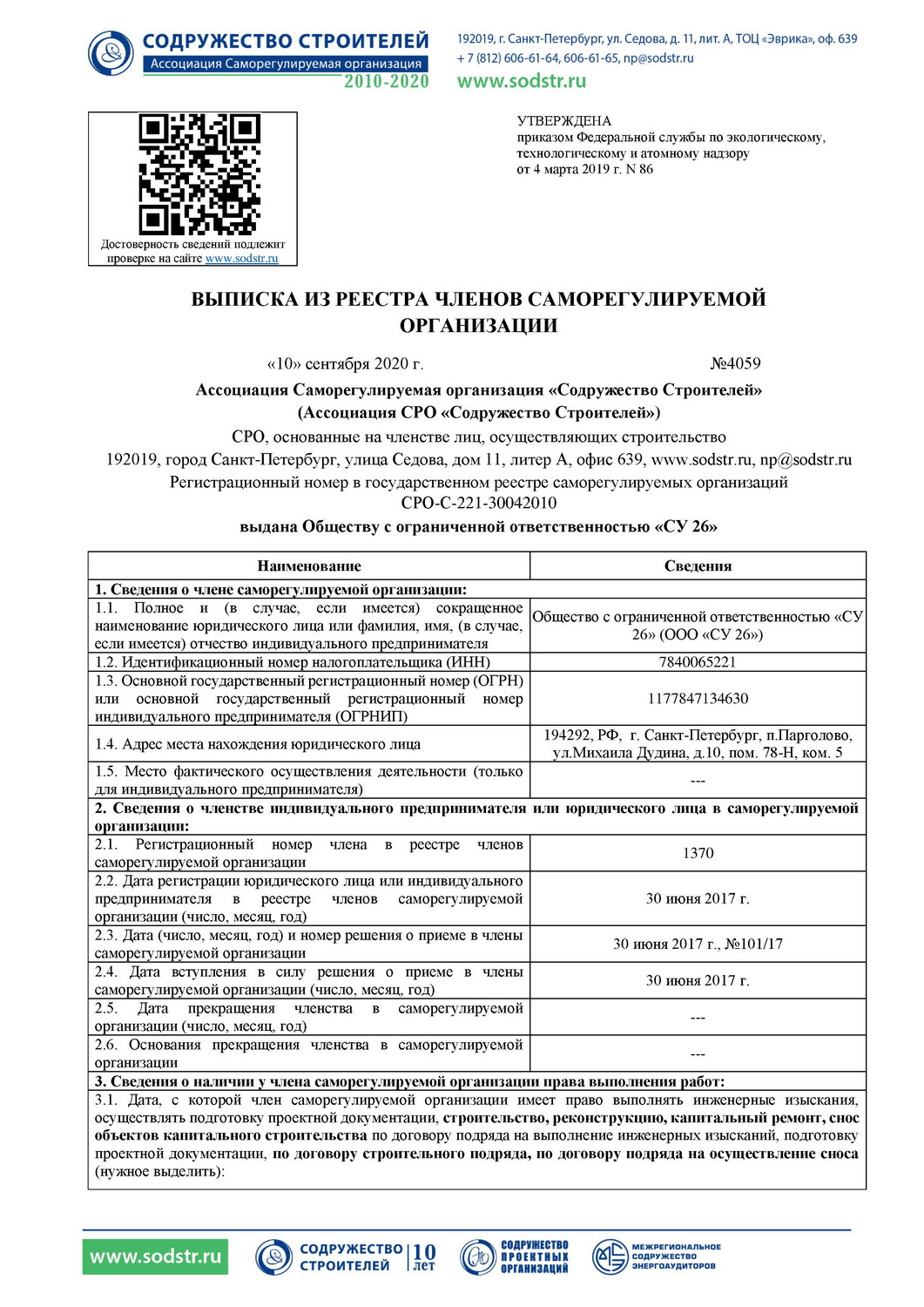 СОДРУЖЕСТВО СТРОИТЕЛЕЙ
Ассоциация Саморегулируемая организация
2010-2020

192019, г. Санкт-Петербург, ул. Седова, д. 11, лит. А, ТОЦ «Эврика», оф. 639
+ 7 (812) 606-61-64, 606-61-65, np@sodstr.ru
www.sodstr.ru

Достоверность сведений подлежит проверке на сайте www.sodstr.ru

УТВЕРЖДЕНА
приказом Федеральной службы по экологическому, технологическому и атомному надзору
от 4 марта 2019 г. N 86

ВЫПИСКА ИЗ РЕЕСТРА ЧЛЕНОВ САМОРЕГУЛИРУЕМОЙ ОРГАНИЗАЦИИ

«10» сентября 2020 г. №4059

Ассоциация Саморегулируемая организация «Содружество Строителей»
(Ассоциация СРО «Содружество Строителей»)
СРО, основанные на членстве лиц, осуществляющих строительство
192019, город Санкт-Петербург, улица Седова, дом 11, литер А, офис 639, www.sodstr.ru, np@sodstr.ru
Регистрационный номер в государственном реестре саморегулируемых организаций
СРО-С-221-30042010
выдана Обществу с ограниченной ответственностью «СУ 26»

| Наименование | Сведения |
|---|---|
| 1. Сведения о члене саморегулируемой организации: | |
| 1.1. Полное и (в случае, если имеется) сокращенное наименование юридического лица или фамилия, имя, (в случае, если имеется) отчество индивидуального предпринимателя | Общество с ограниченной ответственностью «СУ 26» (ООО «СУ 26») |
| 1.2. Идентификационный номер налогоплательщика (ИНН) | 7840065221 |
| 1.3. Основной государственный регистрационный номер (ОГРН) или основной государственный регистрационный номер индивидуального предпринимателя (ОГРНИП) | 1177847134630 |
| 1.4. Адрес места нахождения юридического лица | 194292, РФ, г. Санкт-Петербург, п.Парголово, ул.Михаила Дудина, д.10, пом. 78-Н, ком. 5 |
| 1.5. Место фактического осуществления деятельности (только для индивидуального предпринимателя) | --- |
| 2. Сведения о членстве индивидуального предпринимателя или юридического лица в саморегулируемой организации: | |
| 2.1. Регистрационный номер члена в реестре членов саморегулируемой организации | 1370 |
| 2.2. Дата регистрации юридического лица или индивидуального предпринимателя в реестре членов саморегулируемой организации (число, месяц, год) | 30 июня 2017 г. |
| 2.3. Дата (число, месяц, год) и номер решения о приеме в члены саморегулируемой организации | 30 июня 2017 г., №101/17 |
| 2.4. Дата вступления в силу решения о приеме в члены саморегулируемой организации (число, месяц, год) | 30 июня 2017 г. |
| 2.5. Дата прекращения членства в саморегулируемой организации (число, месяц, год) | --- |
| 2.6. Основания прекращения членства в саморегулируемой организации | --- |
| 3. Сведения о наличии у члена саморегулируемой организации права выполнения работ: | |
| 3.1. Дата, с которой член саморегулируемой организации имеет право выполнять инженерные изыскания, осуществлять подготовку проектной документации, строительство, реконструкцию, капитальный ремонт, снос объектов капитального строительства по договору подряда на выполнение инженерных изысканий, подготовку проектной документации, по договору строительного подряда, по договору подряда на осуществление сноса (нужное выделить): | |

www.sodstr.ru
СОДРУЖЕСТВО СТРОИТЕЛЕЙ 10 лет
СОДРУЖЕСТВО ПРОЕКТНЫХ ОРГАНИЗАЦИЙ
МЕЖРЕГИОНАЛЬНОЕ СОДРУЖЕСТВО ЭНЕРГОАУДИТОРОВ